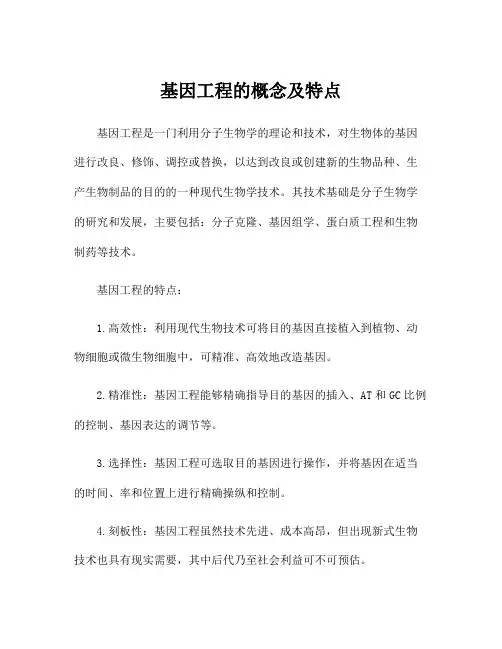 基因工程的概念及特点

基因工程是一门利用分子生物学的理论和技术，对生物体的基因进行改良、修饰、调控或替换，以达到改良或创建新的生物品种、生产生物制品的目的的一种现代生物学技术。其技术基础是分子生物学的研究和发展，主要包括：分子克隆、基因组学、蛋白质工程和生物制药等技术。

基因工程的特点：

1.高效性：利用现代生物技术可将目的基因直接植入到植物、动物细胞或微生物细胞中，可精准、高效地改造基因。

2.精准性：基因工程能够精确指导目的基因的插入、AT和GC比例的控制、基因表达的调节等。

3.选择性：基因工程可选取目的基因进行操作，并将基因在适当的时间、率和位置上进行精确操纵和控制。

4.刻板性：基因工程虽然技术先进、成本高昂，但出现新式生物技术也具有现实需要，其中后代乃至社会利益可不可预估。